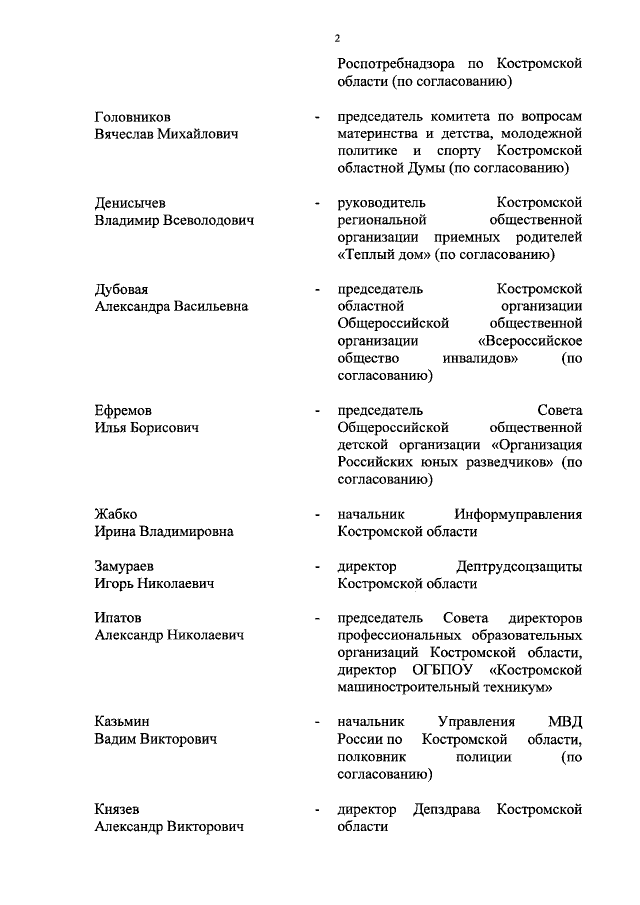 2

Роспотребнадзора по Костромской области (по согласованию)

Головников Вячеслав Михайлович - председатель комитета по вопросам материнства и детства, молодежной политике и спорту Костромской областной Думы (по согласованию)

Денисычев Владимир Всеволодович - руководитель Костромской региональной общественной организации приемных родителей «Теплый дом» (по согласованию)

Дубовая Александра Васильевна - председатель Костромской областной организации Общероссийской общественной организации «Всероссийское общество инвалидов» (по согласованию)

Ефремов Илья Борисович - председатель Совета Общероссийской общественной детской организации «Организация Российских юных разведчиков» (по согласованию)

Жабко Ирина Владимировна - начальник Информуправления Костромской области

Замураев Игорь Николаевич - директор Дептрудсоцзащиты Костромской области

Ипатов Александр Николаевич - председатель Совета директоров профессиональных образовательных организаций Костромской области, директор ОГБПОУ «Костромской машиностроительный техникум»

Казьмин Вадим Викторович - начальник Управления МВД России по Костромской области, полковник полиции (по согласованию)

Князев Александр Викторович - директор Депздрава Костромской области